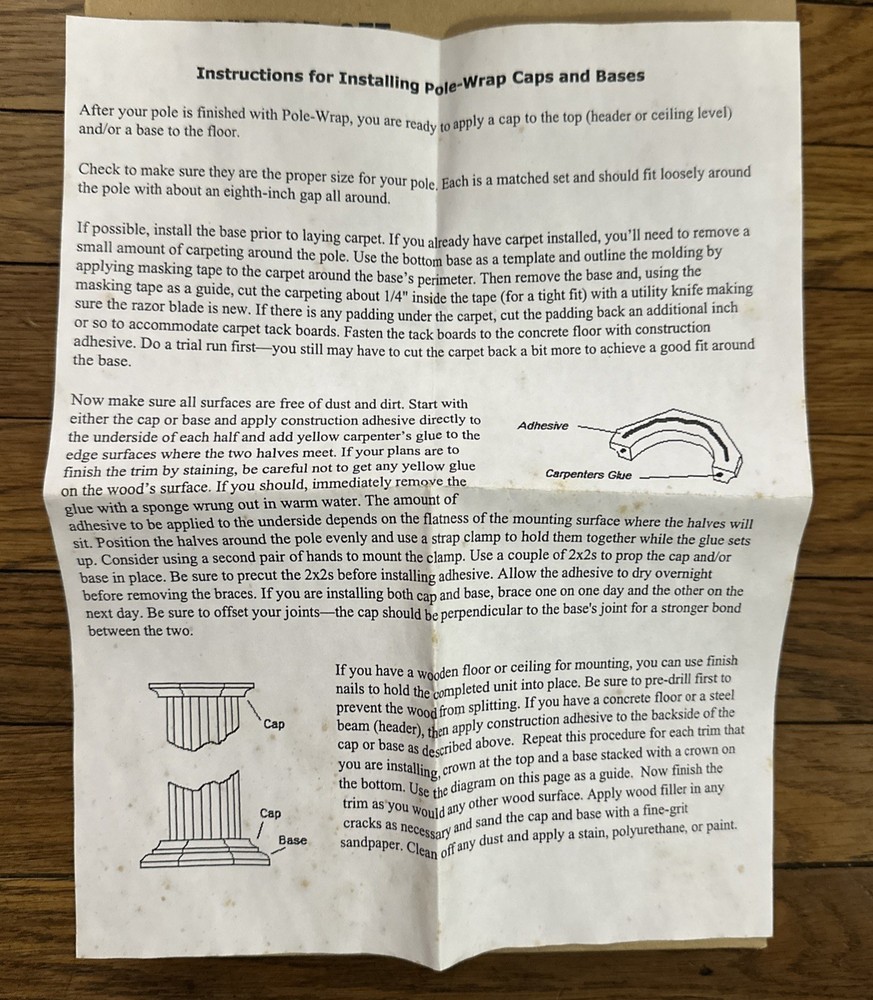 Instructions for Installing Pole-Wrap Caps and Bases

After your pole is finished with Pole-Wrap, you are ready to apply a cap to the top (header or ceiling level) and/or a base to the floor.

Check to make sure they are the proper size for your pole. Each is a matched set and should fit loosely around the pole with about an eighth-inch gap all around.

If possible, install the base prior to laying carpet. If you already have carpet installed, you'll need to remove a small amount of carpeting around the pole. Use the bottom base as a template and outline the molding by applying masking tape to the carpet around the base's perimeter. Then remove the base and, using the masking tape as a guide, cut the carpeting about 1/4" inside the tape (for a tight fit) with a utility knife making sure the razor blade is new. If there is any padding under the carpet, cut the padding back an additional inch or so to accommodate carpet tack boards. Fasten the tack boards to the concrete floor with construction adhesive. Do a trial run first—you still may have to cut the carpet back a bit more to achieve a good fit around the base.

Now make sure all surfaces are free of dust and dirt. Start with either the cap or base and apply construction adhesive directly to the underside of each half and add yellow carpenter's glue to the edge surfaces where the two halves meet. If your plans are to finish the trim by staining, be careful not to get any yellow glue on the wood's surface. If you should, immediately remove the glue with a sponge wrung out in warm water. The amount of adhesive to be applied to the underside depends on the flatness of the mounting surface where the halves will sit. Position the halves around the pole evenly and use a strap clamp to hold them together while the glue sets up. Consider using a second pair of hands to mount the clamp. Use a couple of 2x2s to prop the cap and/or base in place. Be sure to precut the 2x2s before installing adhesive. Allow the adhesive to dry overnight before removing the braces. If you are installing both cap and base, brace one on one day and the other on the next day. Be sure to offset your joints—the cap should be perpendicular to the base's joint for a stronger bond between the two.

Adhesive

Carpenters Glue

If you have a wooden floor or ceiling for mounting, you can use finish nails to hold the completed unit into place. Be sure to pre-drill first to prevent the wood from splitting. If you have a concrete floor or a steel beam (header), then apply construction adhesive to the backside of the cap or base as described above. Repeat this procedure for each trim that you are installing, crown at the top and a base stacked with a crown on the bottom. Use the diagram on this page as a guide. Now finish the trim as you would any other wood surface. Apply wood filler in any cracks as necessary and sand the cap and base with a fine-grit sandpaper. Clean off any dust and apply a stain, polyurethane, or paint.

Cap

Cap

Base